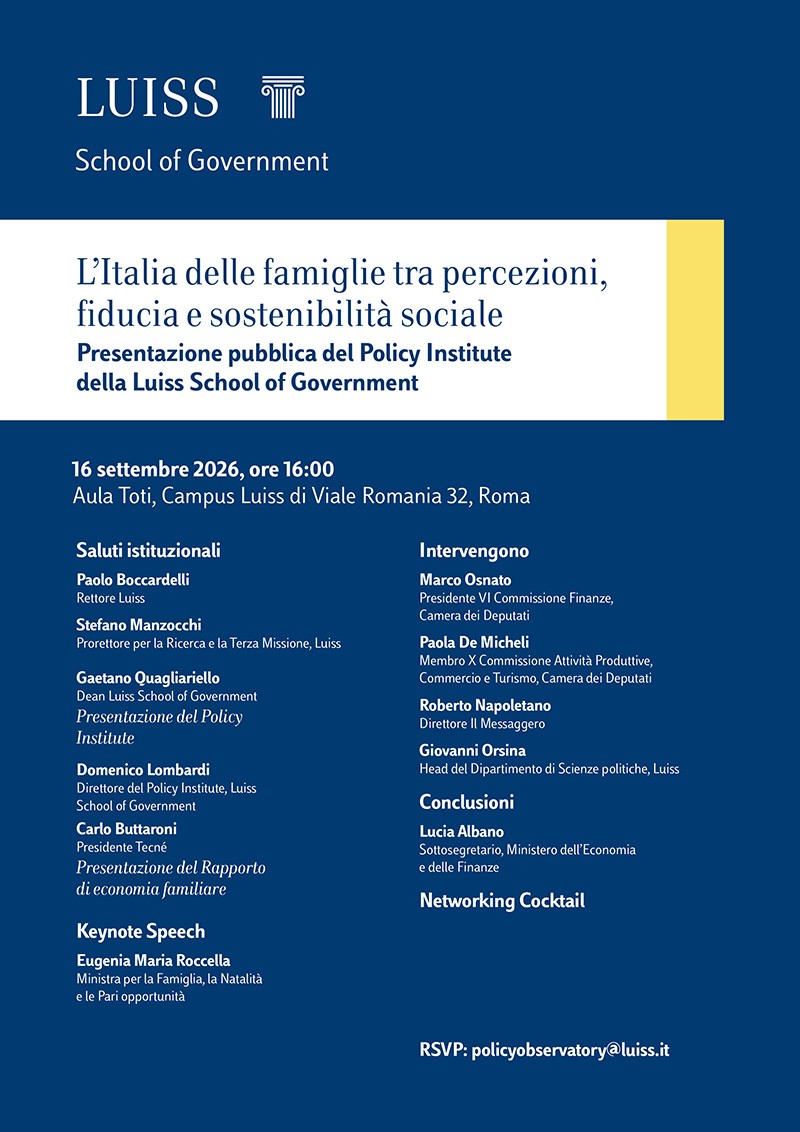 LUISS

School of Government

L'Italia delle famiglie tra percezioni, fiducia e sostenibilità sociale

Presentazione pubblica del Policy Institute della Luiss School of Government

16 settembre 2026, ore 16:00
Aula Toti, Campus Luiss di Viale Romania 32, Roma

Saluti istituzionali

Paolo Boccardelli
Rettore Luiss

Stefano Manzocchi
Prorettore per la Ricerca e la Terza Missione, Luiss

Gaetano Quagliariello
Dean Luiss School of Government
Presentazione del Policy Institute

Domenico Lombardi
Direttore del Policy Institute, Luiss School of Government

Carlo Buttaroni
Presidente Tecné
Presentazione del Rapporto di economia familiare

Keynote Speech

Eugenia Maria Roccella
Ministra per la Famiglia, la Natalità e le Pari opportunità

Intervengono

Marco Osnato
Presidente VI Commissione Finanze, Camera dei Deputati

Paola De Micheli
Membro X Commissione Attività Produttive, Commercio e Turismo, Camera dei Deputati

Roberto Napoletano
Direttore Il Messaggero

Giovanni Orsina
Head del Dipartimento di Scienze politiche, Luiss

Conclusioni

Lucia Albano
Sottosegretario, Ministero dell'Economia e delle Finanze

Networking Cocktail

RSVP: policyobservatory@luiss.it